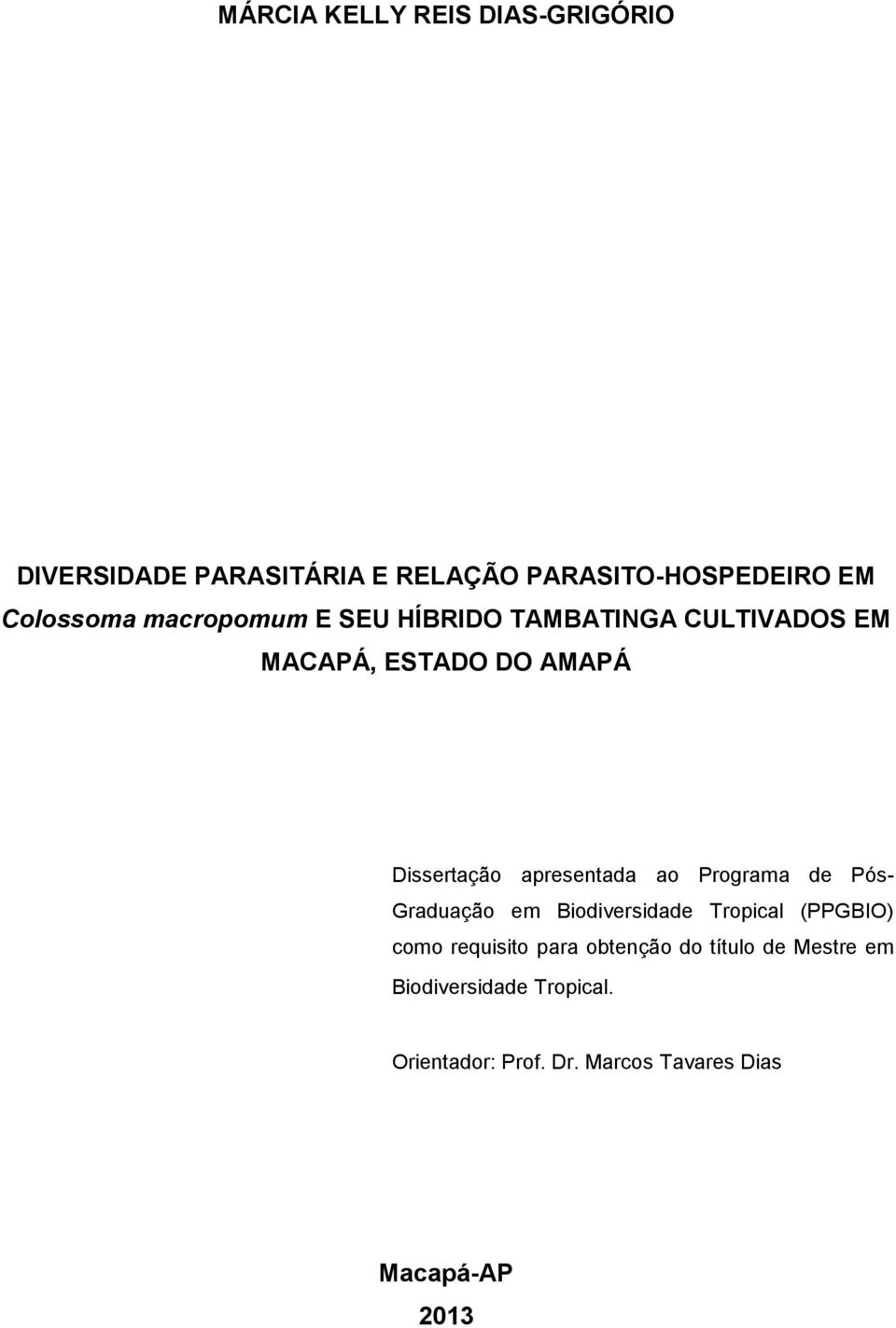 MÁRCIA KELLY REIS DIAS-GRIGÓRIO

DIVERSIDADE PARASITÁRIA E RELAÇÃO PARASITO-HOSPEDEIRO EM Colossoma macropomum E SEU HÍBRIDO TAMBATINGA CULTIVADOS EM MACAPÁ, ESTADO DO AMAPÁ

Dissertação apresentada ao Programa de Pós-Graduação em Biodiversidade Tropical (PPGBIO) como requisito para obtenção do título de Mestre em Biodiversidade Tropical.

Orientador: Prof. Dr. Marcos Tavares Dias

Macapá-AP
2013